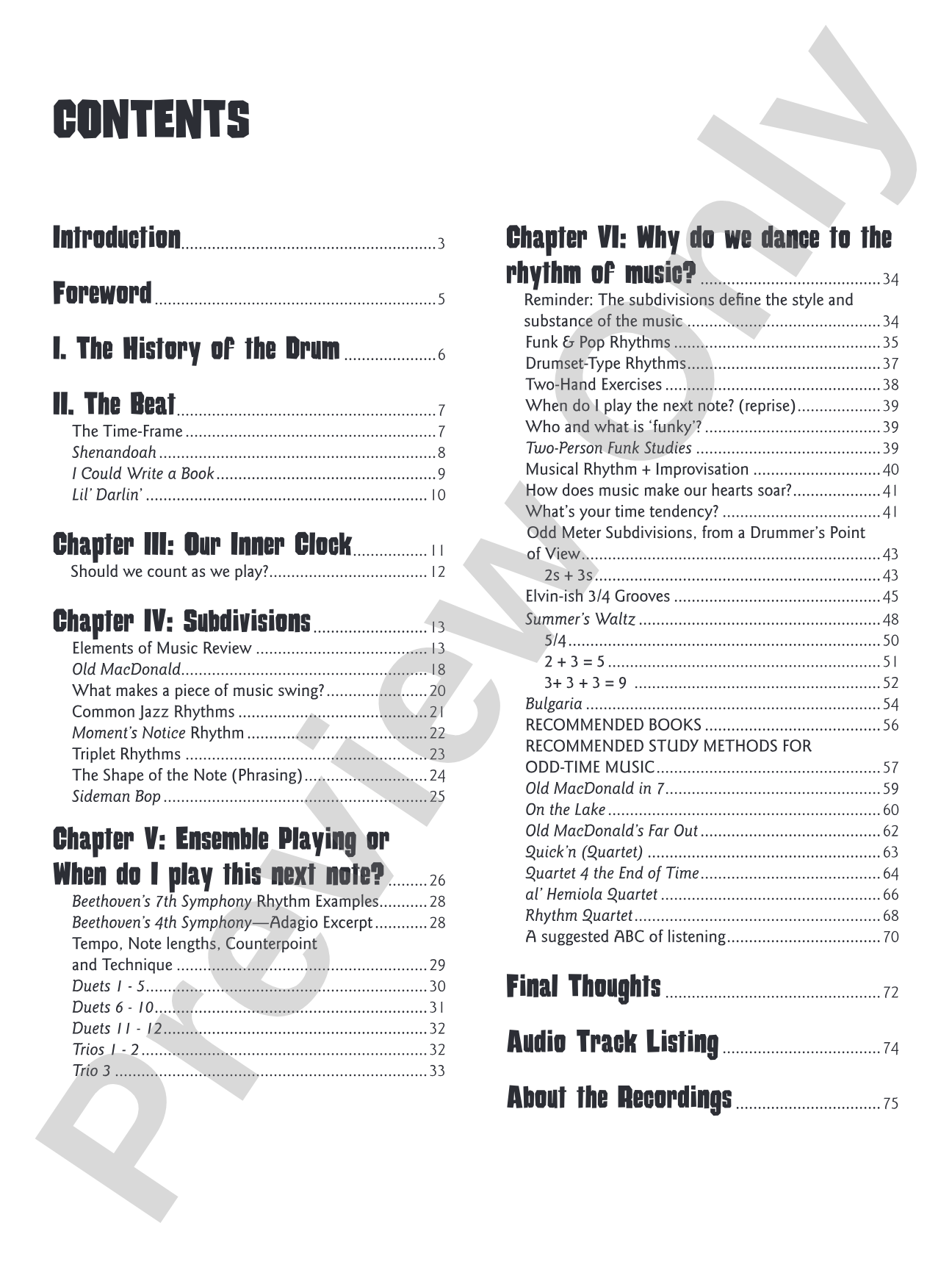 CONTENTS

Introduction 3

Foreword 5

I. The History of the Drum 6

II. The Beat 7
The Time-Frame 7
Shenandoah 8
I Could Write a Book 9
Lil' Darlin' 10

Chapter III: Our Inner Clock 11
Should we count as we play? 12

Chapter IV: Subdivisions 13
Elements of Music Review 13
Old MacDonald 18
What makes a piece of music swing? 20
Common Jazz Rhythms 21
Moment's Notice Rhythm 22
Triplet Rhythms 23
The Shape of the Note (Phrasing) 24
Sideman Bop 25

Chapter V: Ensemble Playing or When do I play this next note? 26
Beethoven's 7th Symphony Rhythm Examples 28
Beethoven's 4th Symphony—Adagio Excerpt 28
Tempo, Note lengths, Counterpoint and Technique 29
Duets 1 - 5 30
Duets 6 - 10 31
Duets 11 - 12 32
Trios 1 - 2 32
Trio 3 33

Chapter VI: Why do we dance to the rhythm of music? 34
Reminder: The subdivisions define the style and substance of the music 34
Funk & Pop Rhythms 35
Drumset-Type Rhythms 37
Two-Hand Exercises 38
When do I play the next note? (reprise) 39
Who and what is 'funky'? 39
Two-Person Funk Studies 39
Musical Rhythm + Improvisation 40
How does music make our hearts soar? 41
What's your time tendency? 41
Odd Meter Subdivisions, from a Drummer's Point of View 43
2s + 3s 43
Elvin-ish 3/4 Grooves 45
Summer's Waltz 48
5/4 50
2 + 3 = 5 51
3+ 3 + 3 = 9 52
Bulgaria 54
RECOMMENDED BOOKS 56
RECOMMENDED STUDY METHODS FOR ODD-TIME MUSIC 57
Old MacDonald in 7 59
On the Lake 60
Old MacDonald's Far Out 62
Quick'n (Quartet) 63
Quartet 4 the End of Time 64
al' Hemiola Quartet 66
Rhythm Quartet 68
A suggested ABC of listening 70

Final Thoughts 72

Audio Track Listing 74

About the Recordings 75

Preview Only